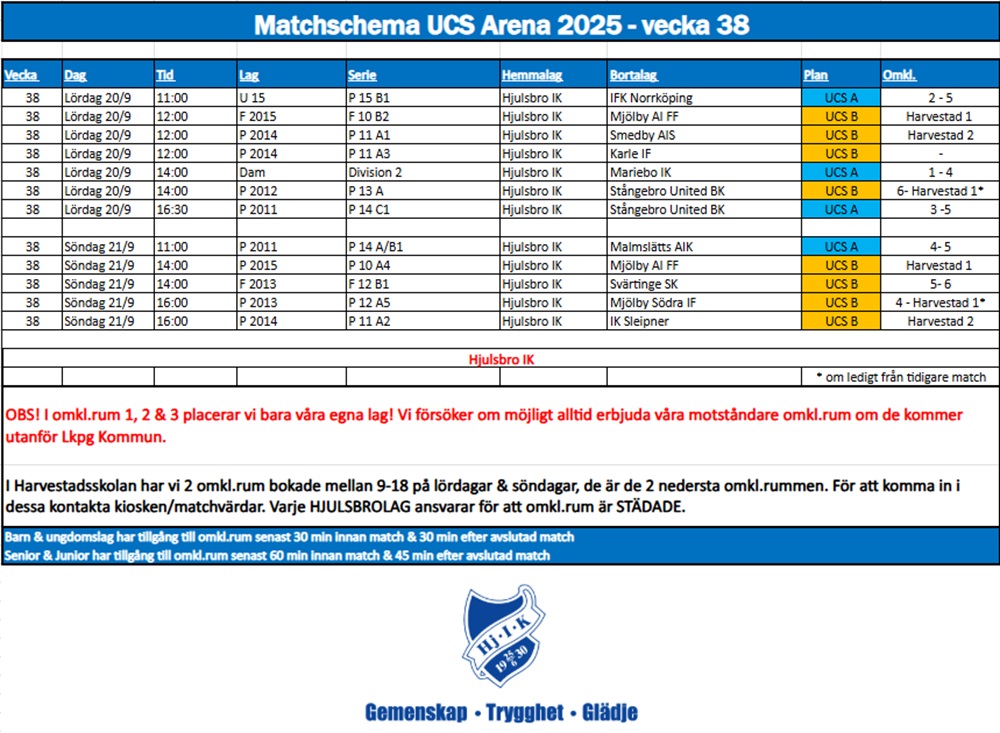 Matchschema UCS Arena 2025 - vecka 38

| Vecka | Dag | Tid | Lag | Serie | Hemmalag | Bortalag | Plan | Omkl. |
|---|---|---|---|---|---|---|---|---|
| 38 | Lördag 20/9 | 11:00 | U 15 | P 15 B1 | Hjulsbro IK | IFK Norrköping | UCS A | 2 - 5 |
| 38 | Lördag 20/9 | 12:00 | F 2015 | F 10 B2 | Hjulsbro IK | Mjölby AI FF | UCS B | Harvestad 1 |
| 38 | Lördag 20/9 | 12:00 | P 2014 | P 11 A1 | Hjulsbro IK | Smedby AIS | UCS B | Harvestad 2 |
| 38 | Lördag 20/9 | 12:00 | P 2014 | P 11 A3 | Hjulsbro IK | Karle IF | UCS B | - |
| 38 | Lördag 20/9 | 14:00 | Dam | Division 2 | Hjulsbro IK | Mariebo IK | UCS A | 1 - 4 |
| 38 | Lördag 20/9 | 14:00 | P 2012 | P 13 A | Hjulsbro IK | Stångebro United BK | UCS B | 6- Harvestad 1* |
| 38 | Lördag 20/9 | 16:30 | P 2011 | P 14 C1 | Hjulsbro IK | Stångebro United BK | UCS A | 3 -5 |
| | | | | | | | | |
| 38 | Söndag 21/9 | 11:00 | P 2011 | P 14 A/B1 | Hjulsbro IK | Malmslätts AIK | UCS A | 4- 5 |
| 38 | Söndag 21/9 | 14:00 | P 2015 | P 10 A4 | Hjulsbro IK | Mjölby AI FF | UCS B | Harvestad 1 |
| 38 | Söndag 21/9 | 14:00 | F 2013 | F 12 B1 | Hjulsbro IK | Svärtinge SK | UCS B | 5- 6 |
| 38 | Söndag 21/9 | 16:00 | P 2013 | P 12 A5 | Hjulsbro IK | Mjölby Södra IF | UCS B | 4 - Harvestad 1* |
| 38 | Söndag 21/9 | 16:00 | P 2014 | P 11 A2 | Hjulsbro IK | IK Sleipner | UCS B | Harvestad 2 |

Hjulsbro IK

* om ledigt från tidigare match

OBS! I omkl.rum 1, 2 & 3 placerar vi bara våra egna lag! Vi försöker om möjligt alltid erbjuda våra motståndare omkl.rum om de kommer utanför Lkpg Kommun.

I Harvestadsskolan har vi 2 omkl.rum bokade mellan 9-18 på lördagar & söndagar, de är de 2 nedersta omkl.rummen. För att komma in i dessa kontakta kiosken/matchvärdar. Varje HJULSBROLAG ansvarar för att omkl.rum är STÄDADE.

Barn & ungdomslag har tillgång till omkl.rum senast 30 min innan match & 30 min efter avslutad match
Senior & Junior har tillgång till omkl.rum senast 60 min innan match & 45 min efter avslutad match

Hj·I·K
19 25/6 30

Gemenskap · Trygghet · Glädje